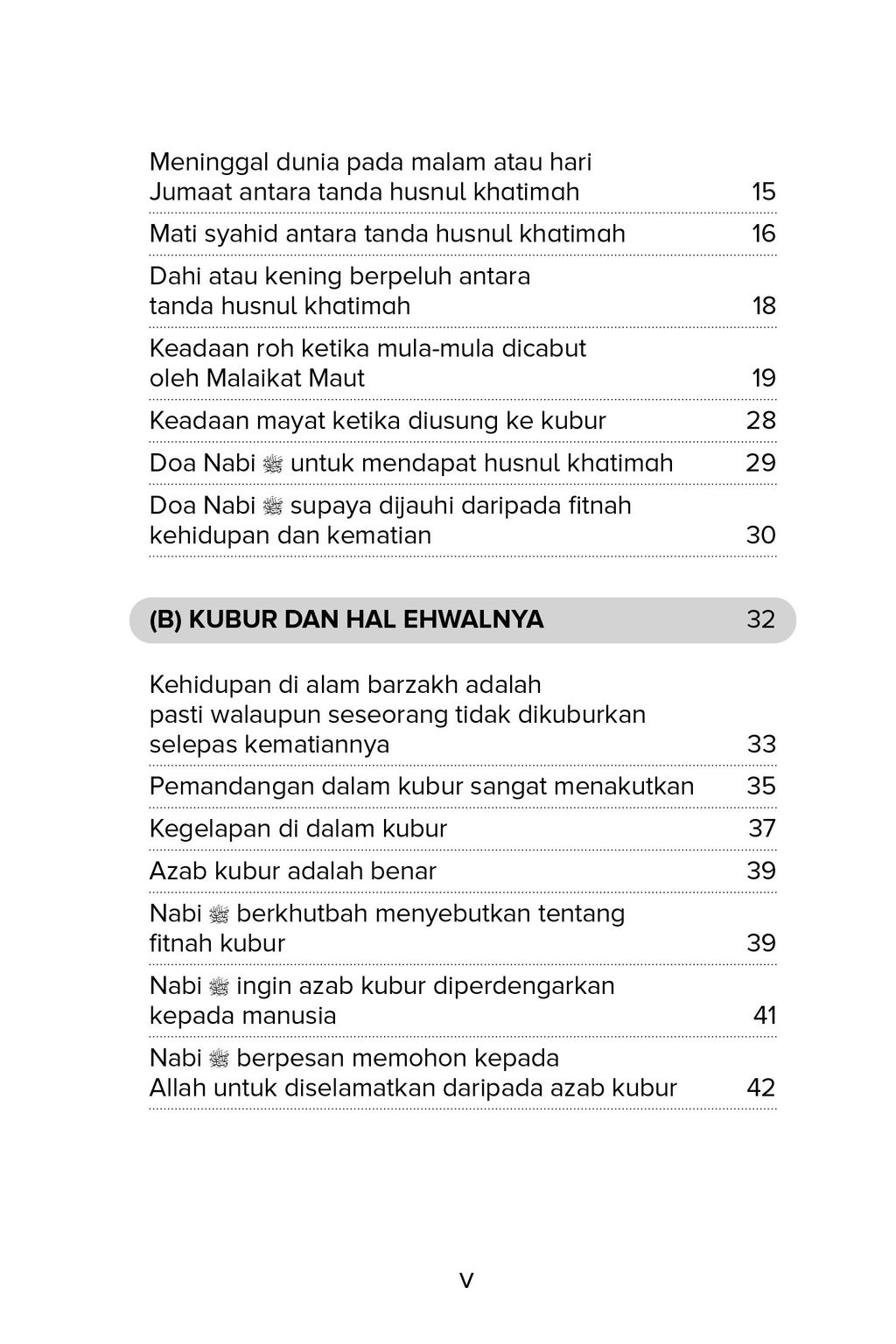 Meninggal dunia pada malam atau hari Jumaat antara tanda husnul khatimah 15

Mati syahid antara tanda husnul khatimah 16

Dahi atau kening berpeluh antara tanda husnul khatimah 18

Keadaan roh ketika mula-mula dicabut oleh Malaikat Maut 19

Keadaan mayat ketika diusung ke kubur 28

Doa Nabi ﷺ untuk mendapat husnul khatimah 29

Doa Nabi ﷺ supaya dijauhi daripada fitnah kehidupan dan kematian 30

(B) KUBUR DAN HAL EHWALNYA 32

Kehidupan di alam barzakh adalah pasti walaupun seseorang tidak dikuburkan selepas kematiannya 33

Pemandangan dalam kubur sangat menakutkan 35

Kegelapan di dalam kubur 37

Azab kubur adalah benar 39

Nabi ﷺ berkhutbah menyebutkan tentang fitnah kubur 39

Nabi ﷺ ingin azab kubur diperdengarkan kepada manusia 41

Nabi ﷺ berpesan memohon kepada Allah untuk diselamatkan daripada azab kubur 42

v